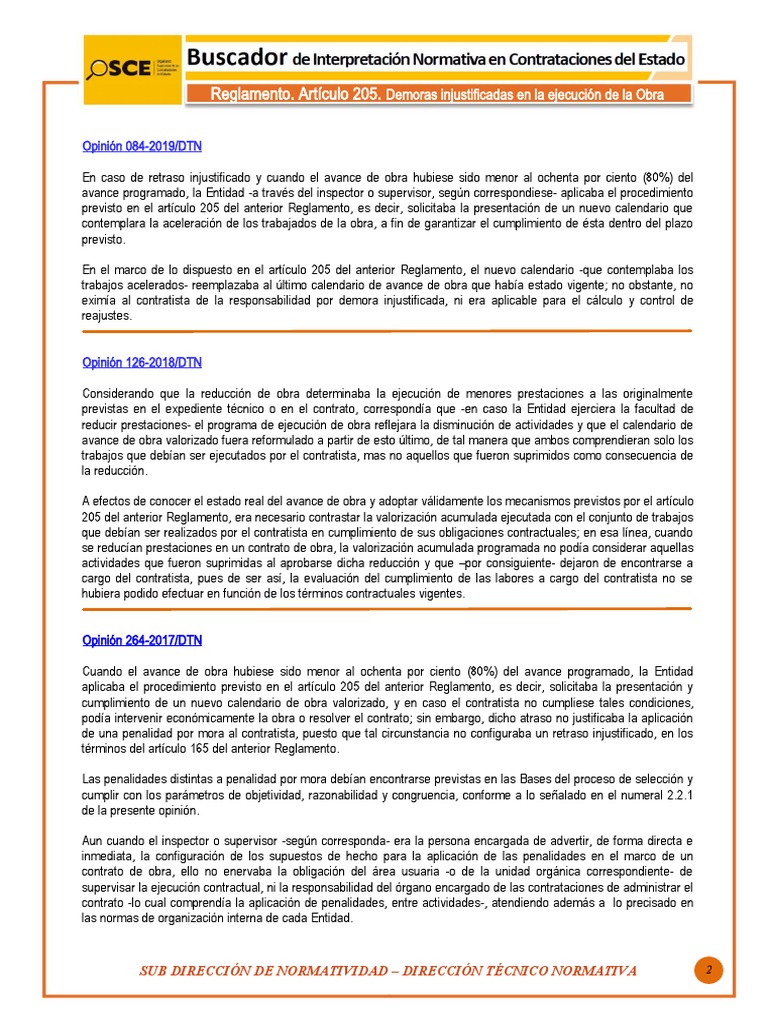 OSCE

Buscador de Interpretación Normativa en Contrataciones del Estado

Reglamento. Artículo 205. Demoras injustificadas en la ejecución de la Obra

Opinión 084-2019/DTN

En caso de retraso injustificado y cuando el avance de obra hubiese sido menor al ochenta por ciento (80%) del avance programado, la Entidad -a través del inspector o supervisor, según correspondiese- aplicaba el procedimiento previsto en el artículo 205 del anterior Reglamento, es decir, solicitaba la presentación de un nuevo calendario que contemplara la aceleración de los trabajados de la obra, a fin de garantizar el cumplimiento de ésta dentro del plazo previsto.

En el marco de lo dispuesto en el artículo 205 del anterior Reglamento, el nuevo calendario -que contemplaba los trabajos acelerados- reemplazaba al último calendario de avance de obra que había estado vigente; no obstante, no eximía al contratista de la responsabilidad por demora injustificada, ni era aplicable para el cálculo y control de reajustes.

Opinión 126-2018/DTN

Considerando que la reducción de obra determinaba la ejecución de menores prestaciones a las originalmente previstas en el expediente técnico o en el contrato, correspondía que -en caso la Entidad ejerciera la facultad de reducir prestaciones- el programa de ejecución de obra reflejara la disminución de actividades y que el calendario de avance de obra valorizado fuera reformulado a partir de esto último, de tal manera que ambos comprendieran solo los trabajos que debían ser ejecutados por el contratista, mas no aquellos que fueron suprimidos como consecuencia de la reducción.

A efectos de conocer el estado real del avance de obra y adoptar válidamente los mecanismos previstos por el artículo 205 del anterior Reglamento, era necesario contrastar la valorización acumulada ejecutada con el conjunto de trabajos que debían ser realizados por el contratista en cumplimiento de sus obligaciones contractuales; en esa línea, cuando se reducían prestaciones en un contrato de obra, la valorización acumulada programada no podía considerar aquellas actividades que fueron suprimidas al aprobarse dicha reducción y que –por consiguiente- dejaron de encontrarse a cargo del contratista, pues de ser así, la evaluación del cumplimiento de las labores a cargo del contratista no se hubiera podido efectuar en función de los términos contractuales vigentes.

Opinión 264-2017/DTN

Cuando el avance de obra hubiese sido menor al ochenta por ciento (80%) del avance programado, la Entidad aplicaba el procedimiento previsto en el artículo 205 del anterior Reglamento, es decir, solicitaba la presentación y cumplimiento de un nuevo calendario de obra valorizado, y en caso el contratista no cumpliese tales condiciones, podía intervenir económicamente la obra o resolver el contrato; sin embargo, dicho atraso no justificaba la aplicación de una penalidad por mora al contratista, puesto que tal circunstancia no configuraba un retraso injustificado, en los términos del artículo 165 del anterior Reglamento.

Las penalidades distintas a penalidad por mora debían encontrarse previstas en las Bases del proceso de selección y cumplir con los parámetros de objetividad, razonabilidad y congruencia, conforme a lo señalado en el numeral 2.2.1 de la presente opinión.

Aun cuando el inspector o supervisor -según corresponda- era la persona encargada de advertir, de forma directa e inmediata, la configuración de los supuestos de hecho para la aplicación de las penalidades en el marco de un contrato de obra, ello no enervaba la obligación del área usuaria -o de la unidad orgánica correspondiente- de supervisar la ejecución contractual, ni la responsabilidad del órgano encargado de las contrataciones de administrar el contrato -lo cual comprendía la aplicación de penalidades, entre actividades-, atendiendo además a lo precisado en las normas de organización interna de cada Entidad.

SUB DIRECCIÓN DE NORMATIVIDAD – DIRECCIÓN TÉCNICO NORMATIVA

2